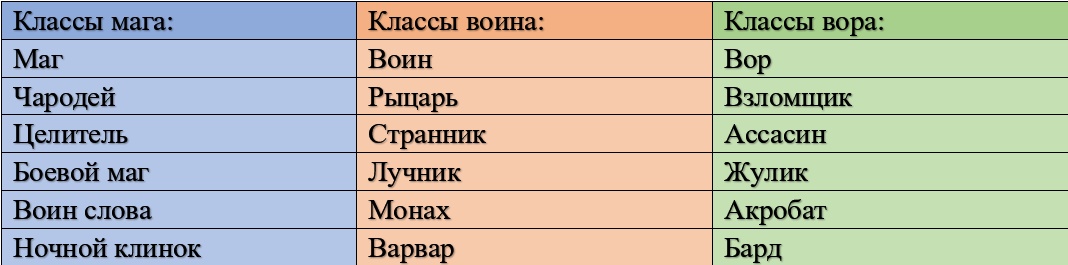 | Классы мага: | Классы воина: | Классы вора: |
|---|---|---|
| Маг | Воин | Вор |
| Чародей | Рыцарь | Взломщик |
| Целитель | Странник | Ассасин |
| Боевой маг | Лучник | Жулик |
| Воин слова | Монах | Акробат |
| Ночной клинок | Варвар | Бард |